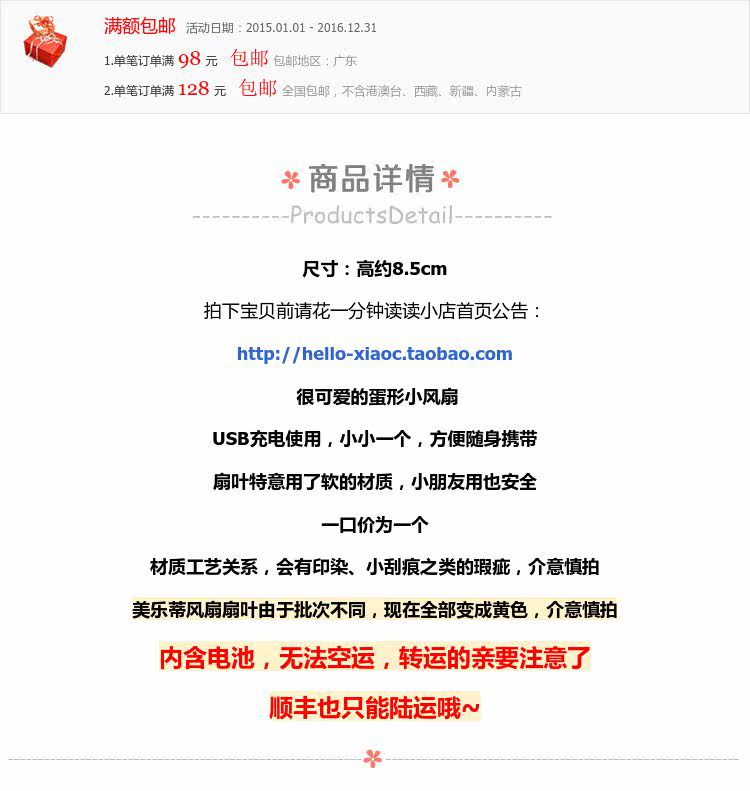 满额包邮 活动日期：2015.01.01 - 2016.12.31

1.单笔订单满98元 包邮 包邮地区：广东

2.单笔订单满128元 包邮 全国包邮，不含港澳台、西藏、新疆、内蒙古

商品详情

----------ProductsDetail----------

尺寸：高约8.5cm

拍下宝贝前请花一分钟读读小店首页公告：

http://hello-xiaoc.taobao.com

很可爱的蛋形小风扇

USB充电使用，小小一个，方便随身携带

扇叶特意用了软的材质，小朋友用也安全

一口价为一个

材质工艺关系，会有印染、小刮痕之类的瑕疵，介意慎拍

美乐蒂风扇扇叶由于批次不同，现在全部变成黄色，介意慎拍

内含电池，无法空运，转运的亲要注意了

顺丰也只能陆运哦~